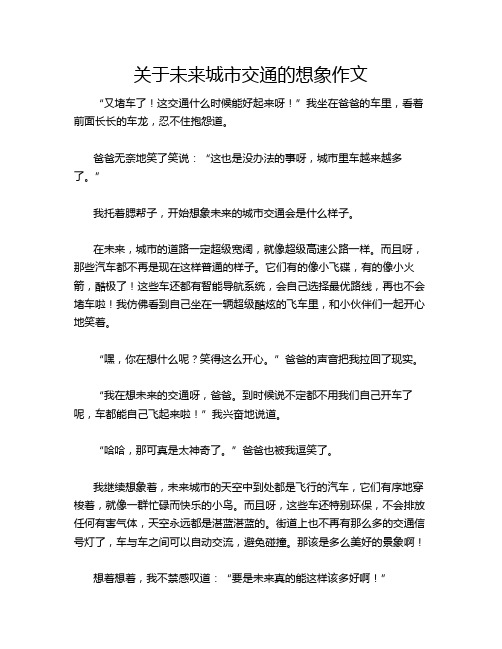 关于未来城市交通的想象作文

“又堵车了！这交通什么时候能好起来呀！”我坐在爸爸的车里，看着前面长长的车龙，忍不住抱怨道。

爸爸无奈地笑了笑说：“这也是没办法的事呀，城市里车越来越多了。”

我托着腮帮子，开始想象未来的城市交通会是什么样子。

在未来，城市的道路一定超级宽阔，就像超级高速公路一样。而且呀，那些汽车都不再是现在这样普通的样子。它们有的像小飞碟，有的像小火箭，酷极了！这些车还都有智能导航系统，会自己选择最优路线，再也不会堵车啦！我仿佛看到自己坐在一辆超级酷炫的飞车里，和小伙伴们一起开心地笑着。

“嘿，你在想什么呢？笑得这么开心。”爸爸的声音把我拉回了现实。

“我在想未来的交通呀，爸爸。到时候说不定都不用我们自己开车了呢，车都能自己飞起来啦！”我兴奋地说道。

“哈哈，那可真是太神奇了。”爸爸也被我逗笑了。

我继续想象着，未来城市的天空中到处都是飞行的汽车，它们有序地穿梭着，就像一群忙碌而快乐的小鸟。而且呀，这些车还特别环保，不会排放任何有害气体，天空永远都是湛蓝湛蓝的。街道上也不再有那么多的交通信号灯了，车与车之间可以自动交流，避免碰撞。那该是多么美好的景象啊！

想着想着，我不禁感叹道：“要是未来真的能这样该多好啊！”